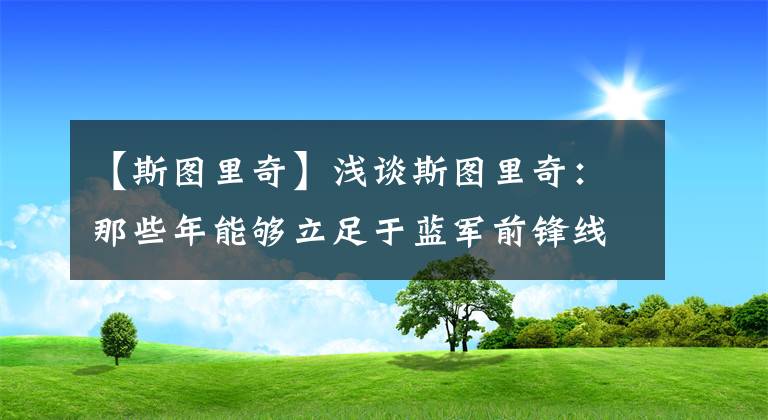 【斯图里奇】浅谈斯图里奇：那些年能够立足于蓝军前锋线